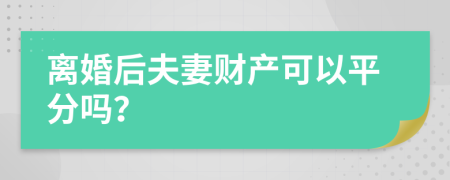 离婚后夫妻财产可以平分吗?